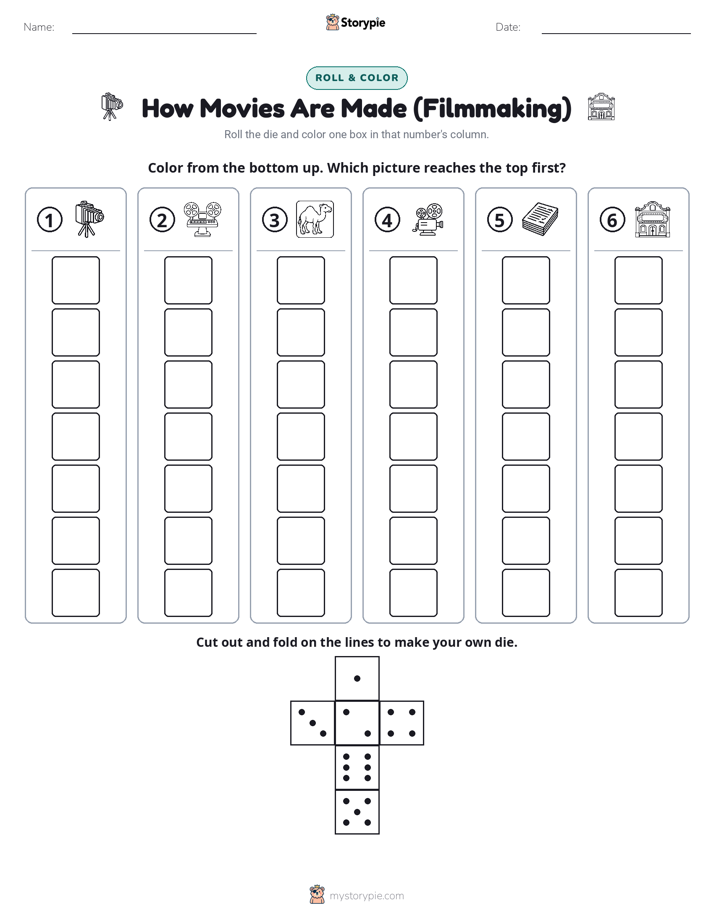 Name: ____ Storypie Date: ____

ROLL & COLOR

How Movies Are Made (Filmmaking)

Roll the die and color one box in that number's column.

Color from the bottom up. Which picture reaches the top first?

① ② ③ ④ ⑤ ⑥

Cut out and fold on the lines to make your own die.

mystorypie.com